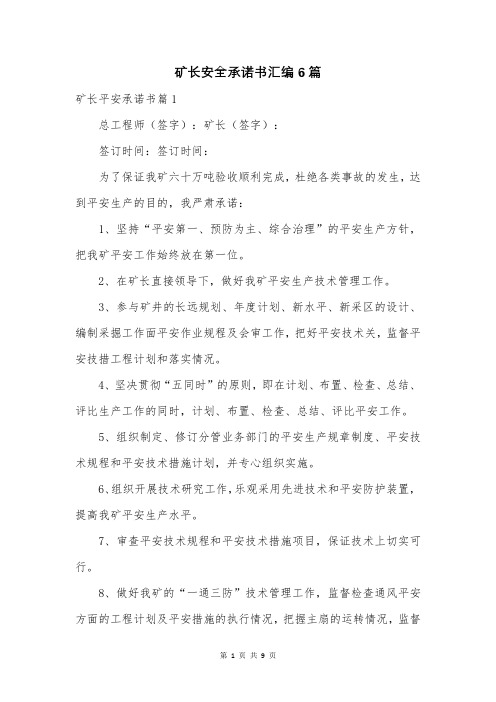 矿长安全承诺书汇编6篇

矿长平安承诺书篇1

总工程师（签字）：矿长（签字）：

签订时间：签订时间：

为了保证我矿六十万吨验收顺利完成，杜绝各类事故的发生，达到平安生产的目的，我严肃承诺：

1、坚持“平安第一、预防为主、综合治理”的平安生产方针，把我矿平安工作始终放在第一位。

2、在矿长直接领导下，做好我矿平安生产技术管理工作。

3、参与矿井的长远规划、年度计划、新水平、新采区的设计、编制采掘工作面平安作业规程及会审工作，把好平安技术关，监督平安技措工程计划和落实情况。

4、坚决贯彻“五同时”的原则，即在计划、布置、检查、总结、评比生产工作的同时，计划、布置、检查、总结、评比平安工作。

5、组织制定、修订分管业务部门的平安生产规章制度、平安技术规程和平安技术措施计划，并专心组织实施。

6、组织开展技术研究工作，乐观采用先进技术和平安防护装置，提高我矿平安生产水平。

7、审查平安技术规程和平安技术措施项目，保证技术上切实可行。

8、做好我矿的“一通三防”技术管理工作，监督检查通风平安方面的工程计划及平安措施的执行情况，把握主扇的运转情况，监督

第 1 页 共 9 页